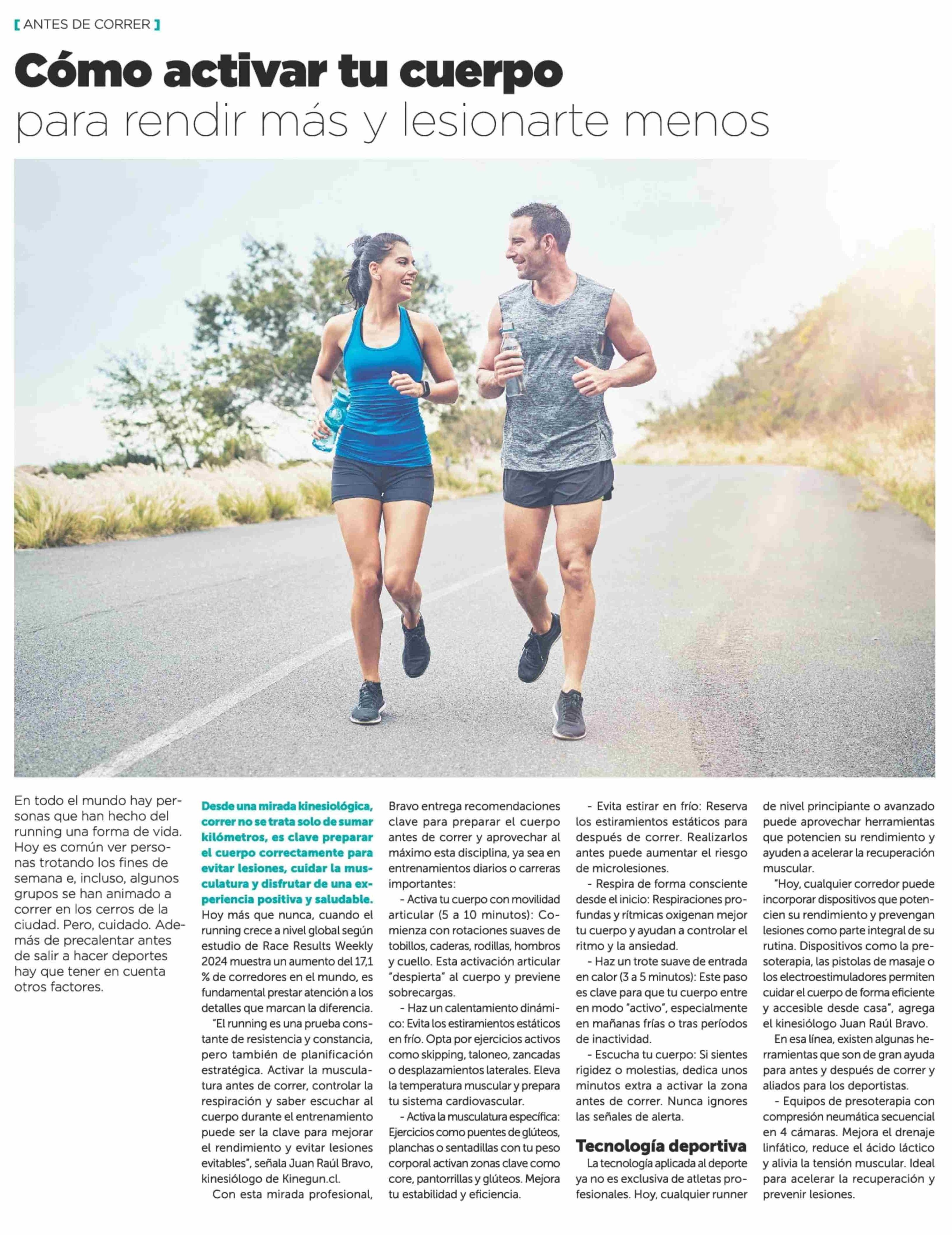 [ ANTES DE CORRER ]

Cómo activar tu cuerpo para rendir más y lesionarte menos

En todo el mundo hay personas que han hecho del running una forma de vida. Hoy es común ver personas trotando los fines de semana e, incluso, algunos grupos se han animado a correr en los cerros de la ciudad. Pero, cuidado. Además de precalentar antes de salir a hacer deportes hay que tener en cuenta otros factores.

Desde una mirada kinesiológica, correr no se trata solo de sumar kilómetros, es clave preparar el cuerpo correctamente para evitar lesiones, cuidar la musculatura y disfrutar de una experiencia positiva y saludable. Hoy más que nunca, cuando el running crece a nivel global según estudio de Race Results Weekly 2024 muestra un aumento del 17,1 % de corredores en el mundo, es fundamental prestar atención a los detalles que marcan la diferencia.

"El running es una prueba constante de resistencia y constancia, pero también de planificación estratégica. Activar la musculatura antes de correr, controlar la respiración y saber escuchar al cuerpo durante el entrenamiento puede ser la clave para mejorar el rendimiento y evitar lesiones evitables", señala Juan Raúl Bravo, kinesiólogo de Kinegun.cl.

Con esta mirada profesional, Bravo entrega recomendaciones clave para preparar el cuerpo antes de correr y aprovechar al máximo esta disciplina, ya sea en entrenamientos diarios o carreras importantes:

- Activa tu cuerpo con movilidad articular (5 a 10 minutos): Comienza con rotaciones suaves de tobillos, caderas, rodillas, hombros y cuello. Esta activación articular "despierta" al cuerpo y previene sobrecargas.

- Haz un calentamiento dinámico: Evita los estiramientos estáticos en frío. Opta por ejercicios activos como skipping, taloneo, zancadas o desplazamientos laterales. Eleva la temperatura muscular y prepara tu sistema cardiovascular.

- Activa la musculatura específica: Ejercicios como puentes de glúteos, planchas o sentadillas con tu peso corporal activan zonas clave como core, pantorrillas y glúteos. Mejora tu estabilidad y eficiencia.

- Evita estirar en frío: Reserva los estiramientos estáticos para después de correr. Realizarlos antes puede aumentar el riesgo de microlesiones.

- Respira de forma consciente desde el inicio: Respiraciones profundas y rítmicas oxigenan mejor tu cuerpo y ayudan a controlar el ritmo y la ansiedad.

- Haz un trote suave de entrada en calor (3 a 5 minutos): Este paso es clave para que tu cuerpo entre en modo "activo", especialmente en mañanas frías o tras períodos de inactividad.

- Escucha tu cuerpo: Si sientes rigidez o molestias, dedica unos minutos extra a activar la zona antes de correr. Nunca ignores las señales de alerta.

Tecnología deportiva

La tecnología aplicada al deporte ya no es exclusiva de atletas profesionales. Hoy, cualquier runner de nivel principiante o avanzado puede aprovechar herramientas que potencien su rendimiento y ayuden a acelerar la recuperación muscular.

"Hoy, cualquier corredor puede incorporar dispositivos que potencien su rendimiento y prevengan lesiones como parte integral de su rutina. Dispositivos como la presoterapia, las pistolas de masaje o los electroestimuladores permiten cuidar el cuerpo de forma eficiente y accesible desde casa", agrega el kinesiólogo Juan Raúl Bravo.

En esa línea, existen algunas herramientas que son de gran ayuda para antes y después de correr y aliados para los deportistas.

- Equipos de presoterapia con compresión neumática secuencial en 4 cámaras. Mejora el drenaje linfático, reduce el ácido láctico y alivia la tensión muscular. Ideal para acelerar la recuperación y prevenir lesiones.